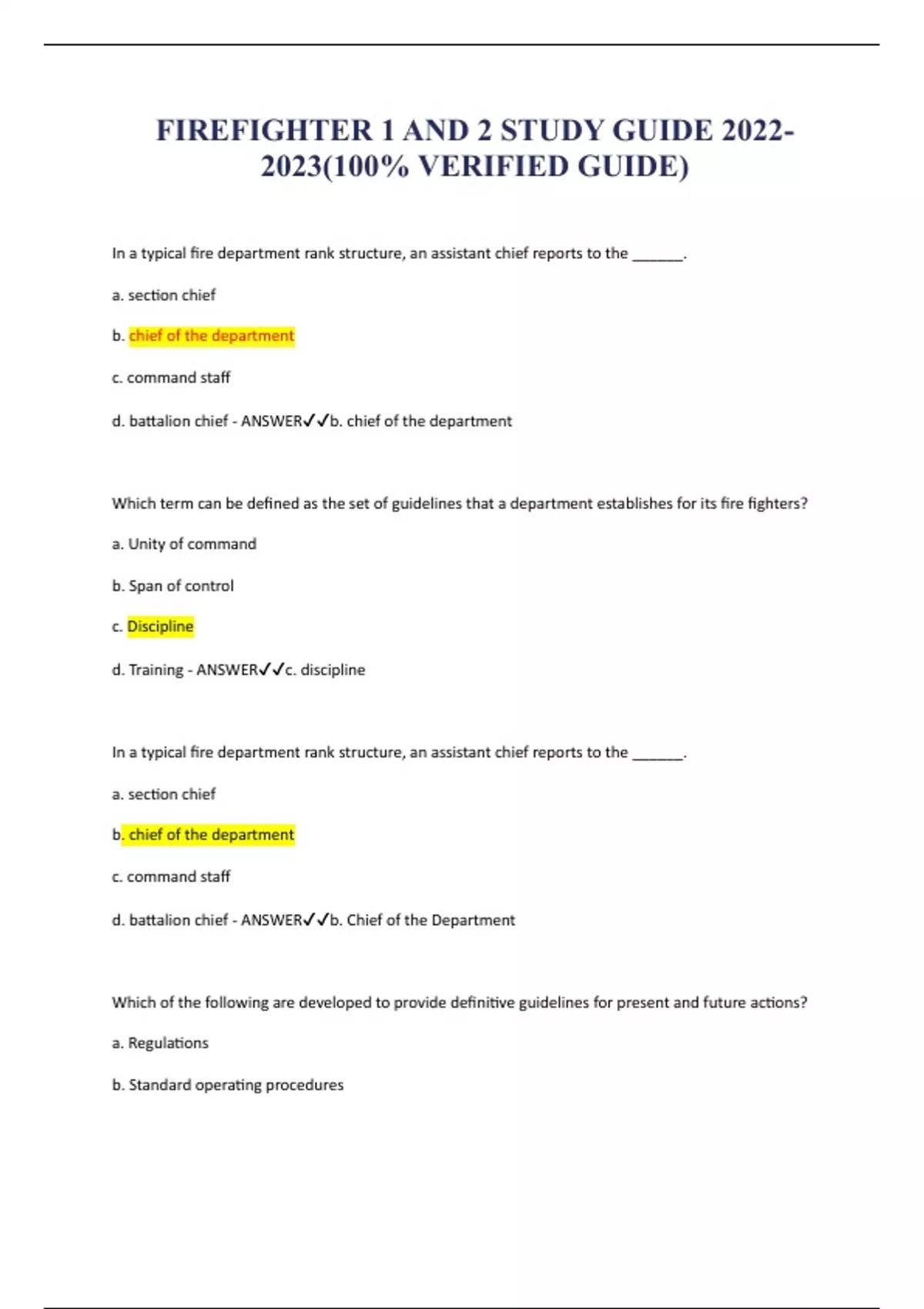 FIREFIGHTER 1 AND 2 STUDY GUIDE 2022-2023(100% VERIFIED GUIDE)

In a typical fire department rank structure, an assistant chief reports to the ____.

a. section chief

b. chief of the department

c. command staff

d. battalion chief - ANSWER✓✓b. chief of the department

Which term can be defined as the set of guidelines that a department establishes for its fire fighters?

a. Unity of command

b. Span of control

c. Discipline

d. Training - ANSWER✓✓c. discipline

In a typical fire department rank structure, an assistant chief reports to the ____.

a. section chief

b. chief of the department

c. command staff

d. battalion chief - ANSWER✓✓b. Chief of the Department

Which of the following are developed to provide definitive guidelines for present and future actions?

a. Regulations

b. Standard operating procedures